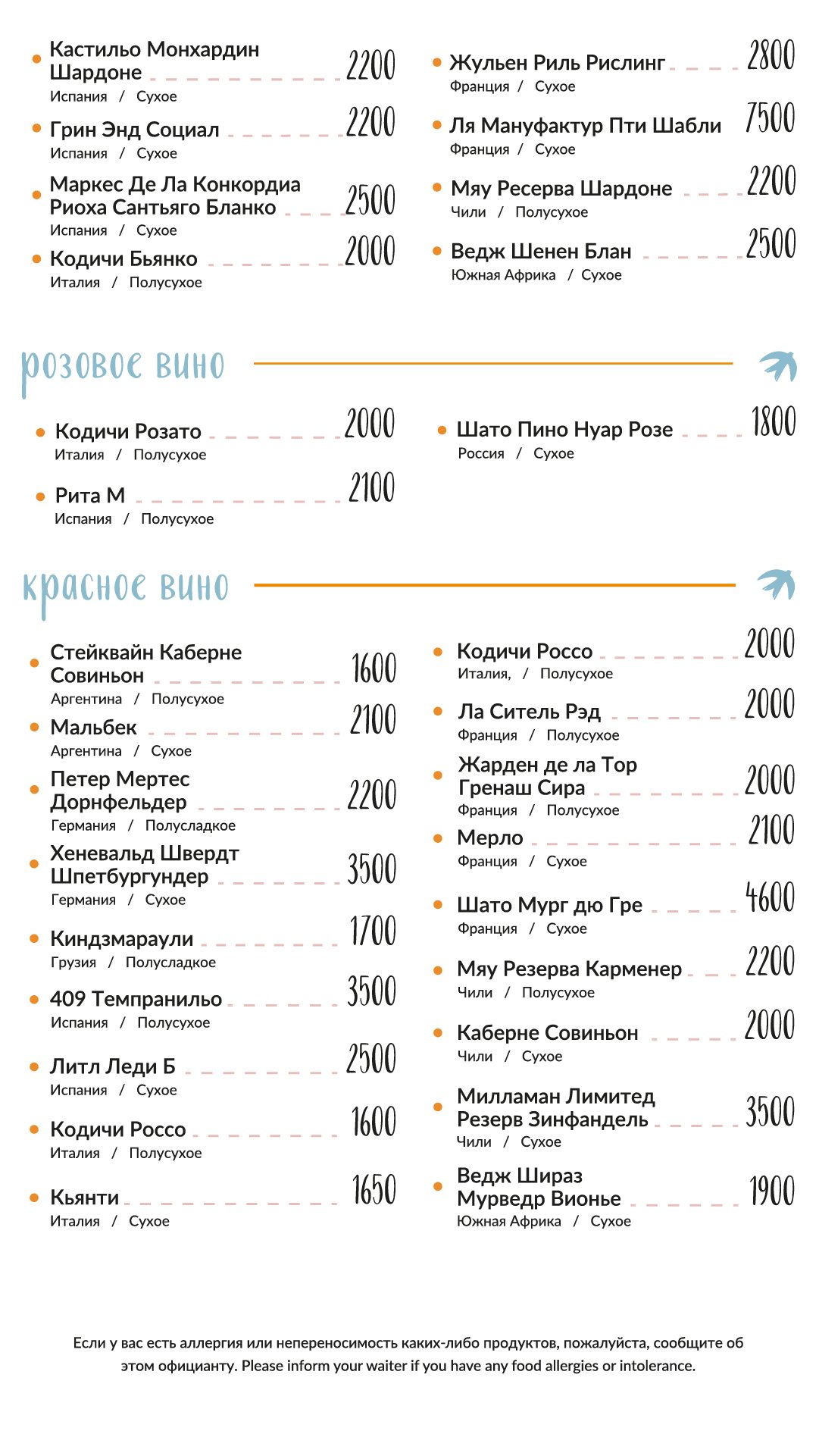 • Кастильо Монхардин Шардоне 2200
Испания / Сухое

• Грин Энд Социал 2200
Испания / Сухое

• Маркес Де Ла Конкордиа Риоха Сантьяго Бланко 2500
Испания / Сухое

• Кодичи Бьянко 2000
Италия / Полусухое

• Жульен Риль Рислинг 2800
Франция / Сухое

• Ля Мануфактур Пти Шабли 7500
Франция / Сухое

• Мяу Ресерва Шардоне 2200
Чили / Полусухое

• Ведж Шенен Блан 2500
Южная Африка / Сухое

розовое вино

• Кодичи Розато 2000
Италия / Полусухое

• Рита М 2100
Испания / Полусухое

• Шато Пино Нуар Розе 1800
Россия / Сухое

красное вино

• Стейквайн Каберне Совиньон 1600
Аргентина / Полусухое

• Мальбек 2100
Аргентина / Сухое

• Петер Мертес Дорнфельдер 2200
Германия / Полусладкое

• Хеневальд Швердт Шпетбургундер 3500
Германия / Сухое

• Киндзмараули 1700
Грузия / Полусладкое

• 409 Темпранильо 3500
Испания / Полусухое

• Литл Леди Б 2500
Испания / Сухое

• Кодичи Россо 1600
Италия / Полусухое

• Кьянти 1650
Италия / Сухое

• Кодичи Россо 2000
Италия, / Полусухое

• Ла Ситель Рэд 2000
Франция / Полусухое

• Жарден де ла Тор Гренаш Сира 2000
Франция / Полусухое

• Мерло 2100
Франция / Сухое

• Шато Мург дю Гре 4600
Франция / Сухое

• Мяу Резерва Карменер 2200
Чили / Полусухое

• Каберне Совиньон 2000
Чили / Сухое

• Милламан Лимитед Резерв Зинфандель 3500
Чили / Сухое

• Ведж Шираз Мурведр Вионье 1900
Южная Африка / Сухое

Если у вас есть аллергия или непереносимость каких-либо продуктов, пожалуйста, сообщите об этом официанту. Please inform your waiter if you have any food allergies or intolerance.